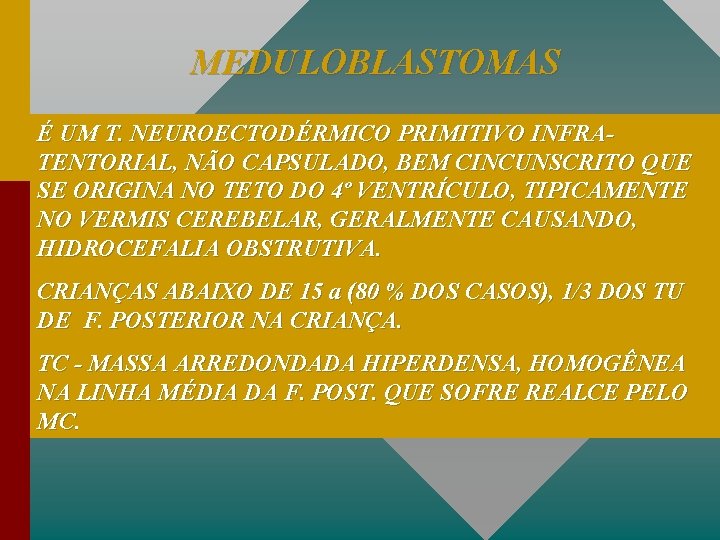 MEDULOBLASTOMAS

É UM T. NEUROECTODÉRMICO PRIMITIVO INFRA-TENTORIAL, NÃO CAPSULADO, BEM CINCUNSCRITO QUE SE ORIGINA NO TETO DO 4º VENTRÍCULO, TIPICAMENTE NO VERMIS CEREBELAR, GERALMENTE CAUSANDO, HIDROCEFALIA OBSTRUTIVA.

CRIANÇAS ABAIXO DE 15 a (80 % DOS CASOS), 1/3 DOS TU DE F. POSTERIOR NA CRIANÇA.

TC - MASSA ARREDONDADA HIPERDENSA, HOMOGÊNEA NA LINHA MÉDIA DA F. POST. QUE SOFRE REALCE PELO MC.